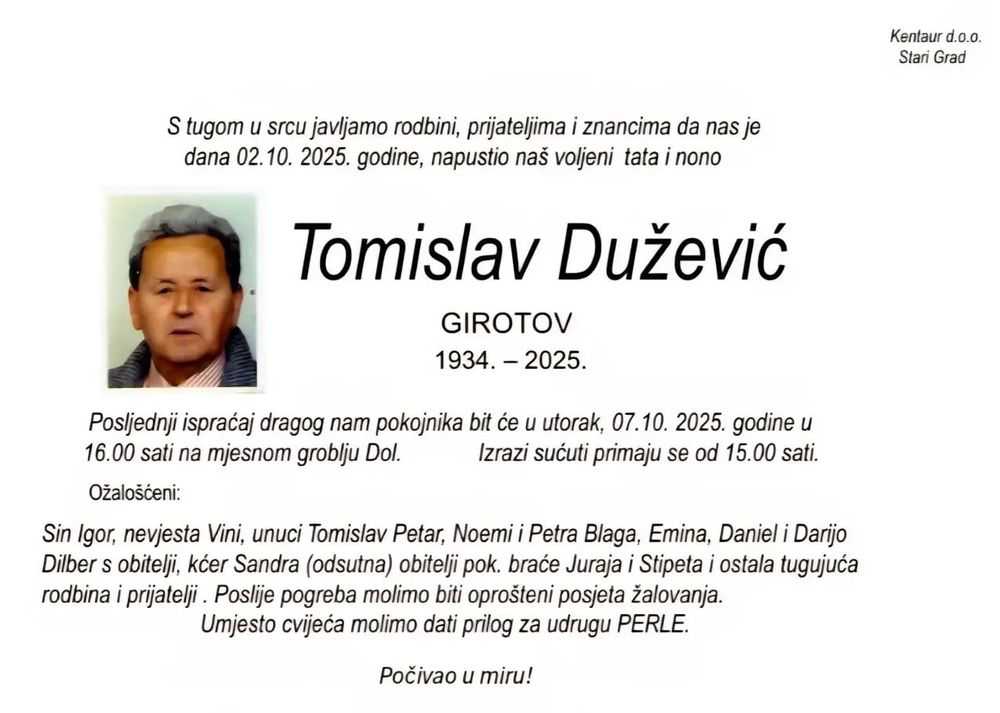 Kentaur d.o.o.
Stari Grad

S tugom u srcu javljamo rodbini, prijateljima i znancima da nas je dana 02.10. 2025. godine, napustio naš voljeni tata i nono

Tomislav Dužević

GIROTOV
1934. – 2025.

Posljednji ispraćaj dragog nam pokojnika bit će u utorak, 07.10. 2025. godine u 16.00 sati na mjesnom groblju Dol. Izrazi sućuti primaju se od 15.00 sati.

Ožalošćeni:

Sin Igor, nevjesta Vini, unuci Tomislav Petar, Noemi i Petra Blaga, Emina, Daniel i Darijo Dilber s obitelji, kćer Sandra (odsutna) obitelji pok. braće Juraja i Stipeta i ostala tugujuća rodbina i prijatelji . Poslije pogreba molimo biti oprošteni posjeta žalovanja.
Umjesto cvijeća molimo dati prilog za udrugu PERLE.

Počivao u miru!